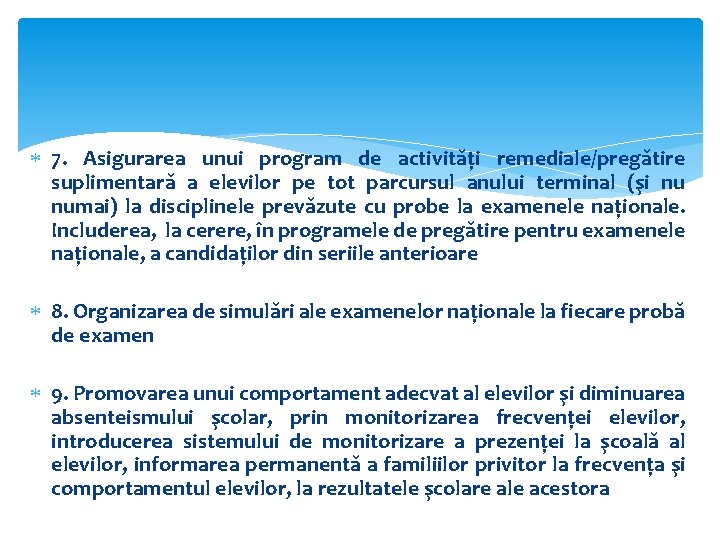 7. Asigurarea unui program de activități remediale/pregătire suplimentară a elevilor pe tot parcursul anului terminal (și nu numai) la disciplinele prevăzute cu probe la examenele naționale. Includerea, la cerere, în programele de pregătire pentru examenele naționale, a candidaților din seriile anterioare

8. Organizarea de simulări ale examenelor naționale la fiecare probă de examen

9. Promovarea unui comportament adecvat al elevilor și diminuarea absenteismului școlar, prin monitorizarea frecvenței elevilor, introducerea sistemului de monitorizare a prezenței la școală al elevilor, informarea permanentă a familiilor privitor la frecvența și comportamentul elevilor, la rezultatele școlare ale acestora